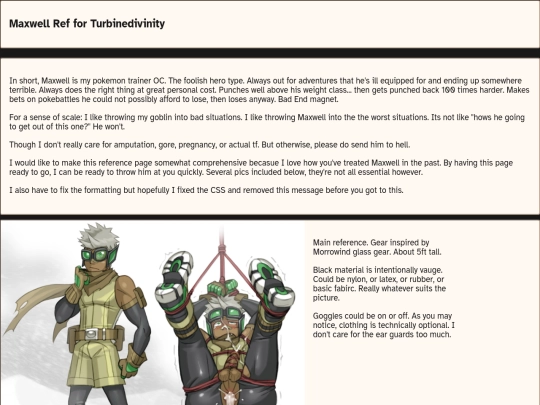 Maxwell Ref for Turbinedivinity

In short, Maxwell is my pokemon trainer OC. The foolish hero type. Always out for adventures that he's ill equipped for and ending up somewhere terrible. Always does the right thing at great personal cost. Punches well above his weight class... then gets punched back 100 times harder. Makes bets on pokebattles he could not possibly afford to lose, then loses anyway. Bad End magnet.

For a sense of scale: I like throwing my goblin into bad situations. I like throwing Maxwell into the the worst situations. Its not like "hows he going to get out of this one?" He won't.

Though I don't really care for amputation, gore, pregnancy, or actual tf. But otherwise, please do send him to hell.

I would like to make this reference page somewhat comprehensive becasue I love how you've treated Maxwell in the past. By having this page ready to go, I can be ready to throw him at you quickly. Several pics included below, they're not all essential however.

I also have to fix the formatting but hopefully I fixed the CSS and removed this message before you got to this.

Main reference. Gear inspired by Morrowind glass gear. About 5ft tall.

Black material is intentionally vauge. Could be nylon, or latex, or rubber, or basic fabirc. Really whatever suits the picture.

Goggles could be on or off. As you may notice, clothing is technically optional. I don't care for the ear guards too much.